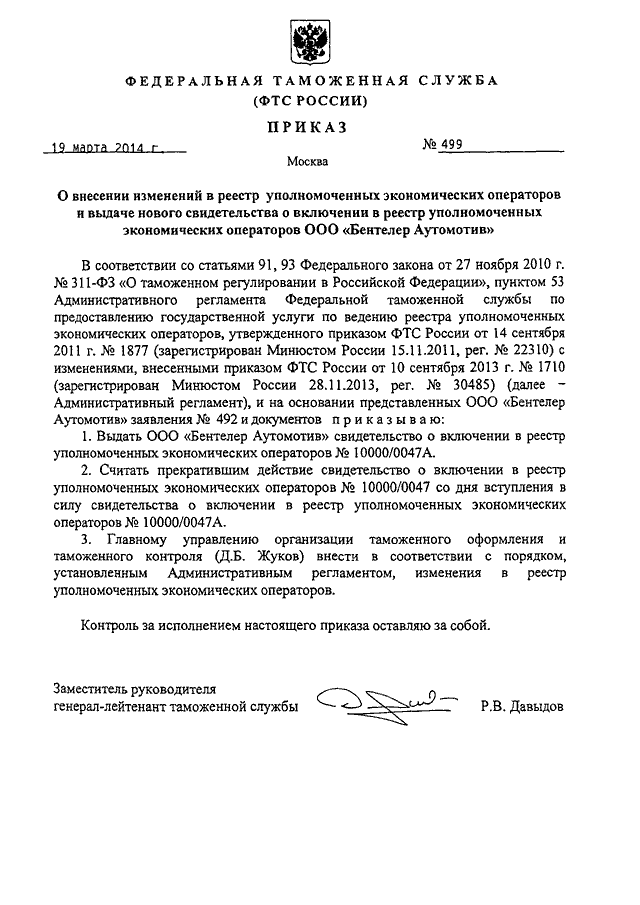 ФЕДЕРАЛЬНАЯ ТАМОЖЕННАЯ СЛУЖБА
(ФТС РОССИИ)

ПРИКАЗ

19 марта 2014 г.

№ 499

Москва

О внесении изменений в реестр уполномоченных экономических операторов и выдаче нового свидетельства о включении в реестр уполномоченных экономических операторов ООО «Бентелер Аутомотив»

В соответствии со статьями 91, 93 Федерального закона от 27 ноября 2010 г. № 311-ФЗ «О таможенном регулировании в Российской Федерации», пунктом 53 Административного регламента Федеральной таможенной службы по предоставлению государственной услуги по ведению реестра уполномоченных экономических операторов, утвержденного приказом ФТС России от 14 сентября 2011 г. № 1877 (зарегистрирован Минюстом России 15.11.2011, рег. № 22310) с изменениями, внесенными приказом ФТС России от 10 сентября 2013 г. № 1710 (зарегистрирован Минюстом России 28.11.2013, рег. № 30485) (далее – Административный регламент), и на основании представленных ООО «Бентелер Аутомотив» заявления № 492 и документов приказываю:

1. Выдать ООО «Бентелер Аутомотив» свидетельство о включении в реестр уполномоченных экономических операторов № 10000/0047А.

2. Считать прекратившим действие свидетельство о включении в реестр уполномоченных экономических операторов № 10000/0047 со дня вступления в силу свидетельства о включении в реестр уполномоченных экономических операторов № 10000/0047А.

3. Главному управлению организации таможенного оформления и таможенного контроля (Д.Б. Жуков) внести в соответствии с порядком, установленным Административным регламентом, изменения в реестр уполномоченных экономических операторов.

Контроль за исполнением настоящего приказа оставляю за собой.

Заместитель руководителя
генерал-лейтенант таможенной службы

Р.В. Давыдов